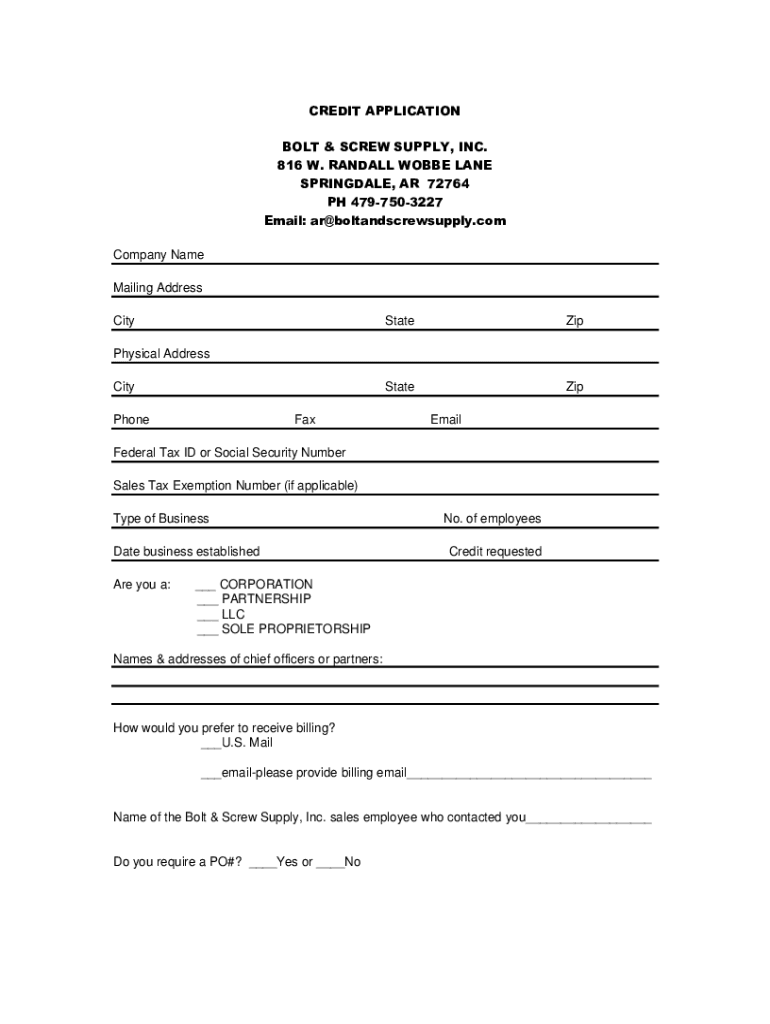 CREDIT APPLICATION

BOLT & SCREW SUPPLY, INC.
816 W. RANDALL WOBBE LANE
SPRINGDALE, AR 72764
PH 479-750-3227
Email: ar@boltandscrewsupply.com

Company Name

Mailing Address

City State Zip

Physical Address

City State Zip

Phone Fax Email

Federal Tax ID or Social Security Number

Sales Tax Exemption Number (if applicable)

Type of Business No. of employees

Date business established Credit requested

Are you a: ___ CORPORATION
___ PARTNERSHIP
___ LLC
___ SOLE PROPRIETORSHIP

Names & addresses of chief officers or partners:

How would you prefer to receive billing?
___U.S. Mail

___email-please provide billing email___________________________________

Name of the Bolt & Screw Supply, Inc. sales employee who contacted you__________________

Do you require a PO#? ____Yes or ____No